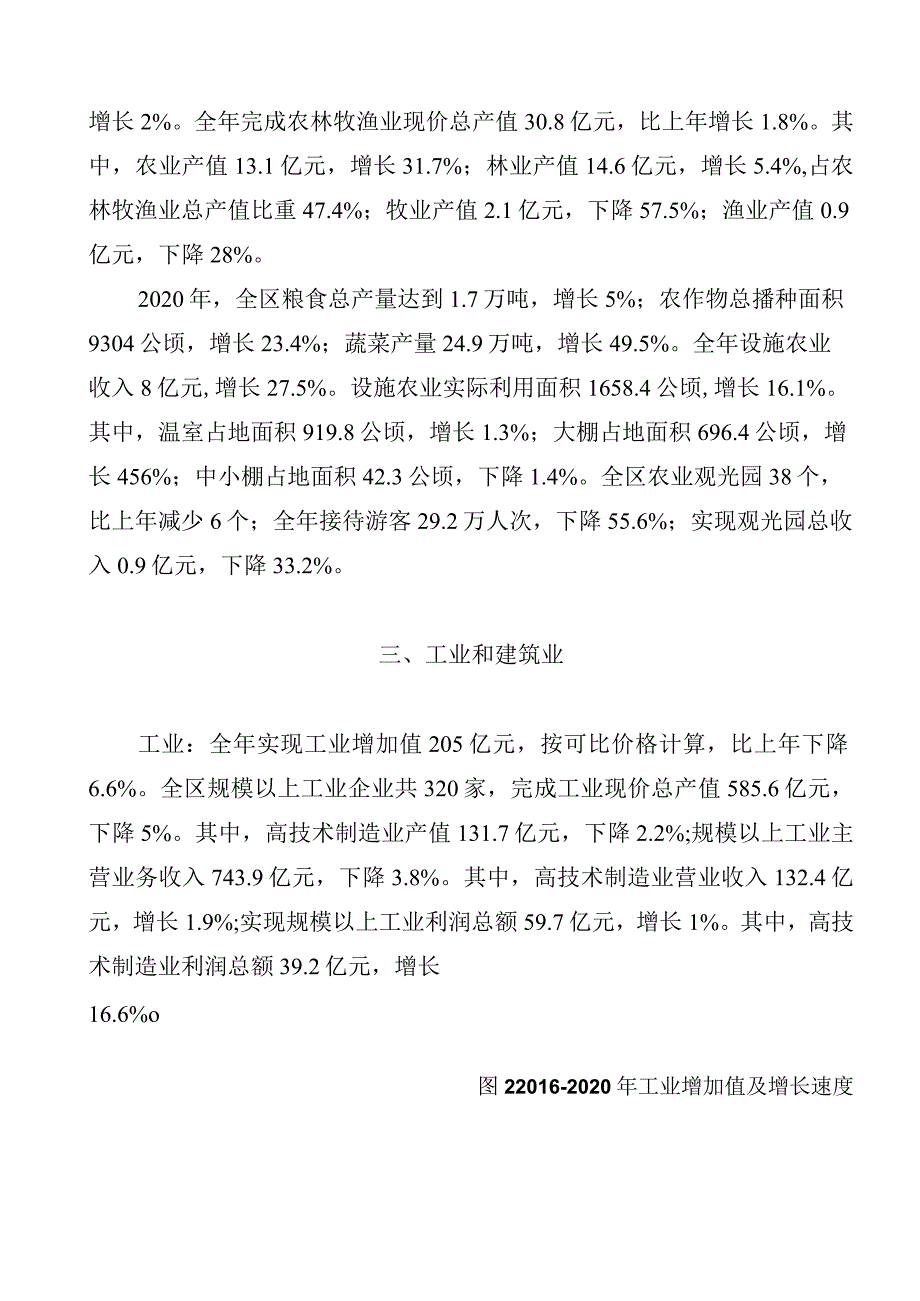 增长 2%。全年完成农林牧渔业现价总产值 30.8 亿元，比上年增长 1.8%。其中，农业产值 13.1 亿元，增长 31.7%；林业产值 14.6 亿元，增长 5.4%,占农林牧渔业总产值比重 47.4%；牧业产值 2.1 亿元，下降 57.5%；渔业产值 0.9 亿元，下降 28%。

2020 年，全区粮食总产量达到 1.7 万吨，增长 5%；农作物总播种面积 9304 公顷，增长 23.4%；蔬菜产量 24.9 万吨，增长 49.5%。全年设施农业收入 8 亿元, 增长 27.5%。设施农业实际利用面积 1658.4 公顷, 增长 16.1%。其中，温室占地面积 919.8 公顷，增长 1.3%；大棚占地面积 696.4 公顷，增长 456%；中小棚占地面积 42.3 公顷，下降 1.4%。全区农业观光园 38 个，比上年减少 6 个；全年接待游客 29.2 万人次，下降 55.6%；实现观光园总收入 0.9 亿元，下降 33.2%。

三、工业和建筑业

工业：全年实现工业增加值 205 亿元，按可比价格计算，比上年下降 6.6%。全区规模以上工业企业共 320 家，完成工业现价总产值 585.6 亿元，下降 5%。其中，高技术制造业产值 131.7 亿元，下降 2.2%;规模以上工业主营业务收入 743.9 亿元，下降 3.8%。其中，高技术制造业营业收入 132.4 亿元，增长 1.9%;实现规模以上工业利润总额 59.7 亿元，增长 1%。其中，高技术制造业利润总额 39.2 亿元，增长

16.6%o

图 22016-2020 年工业增加值及增长速度